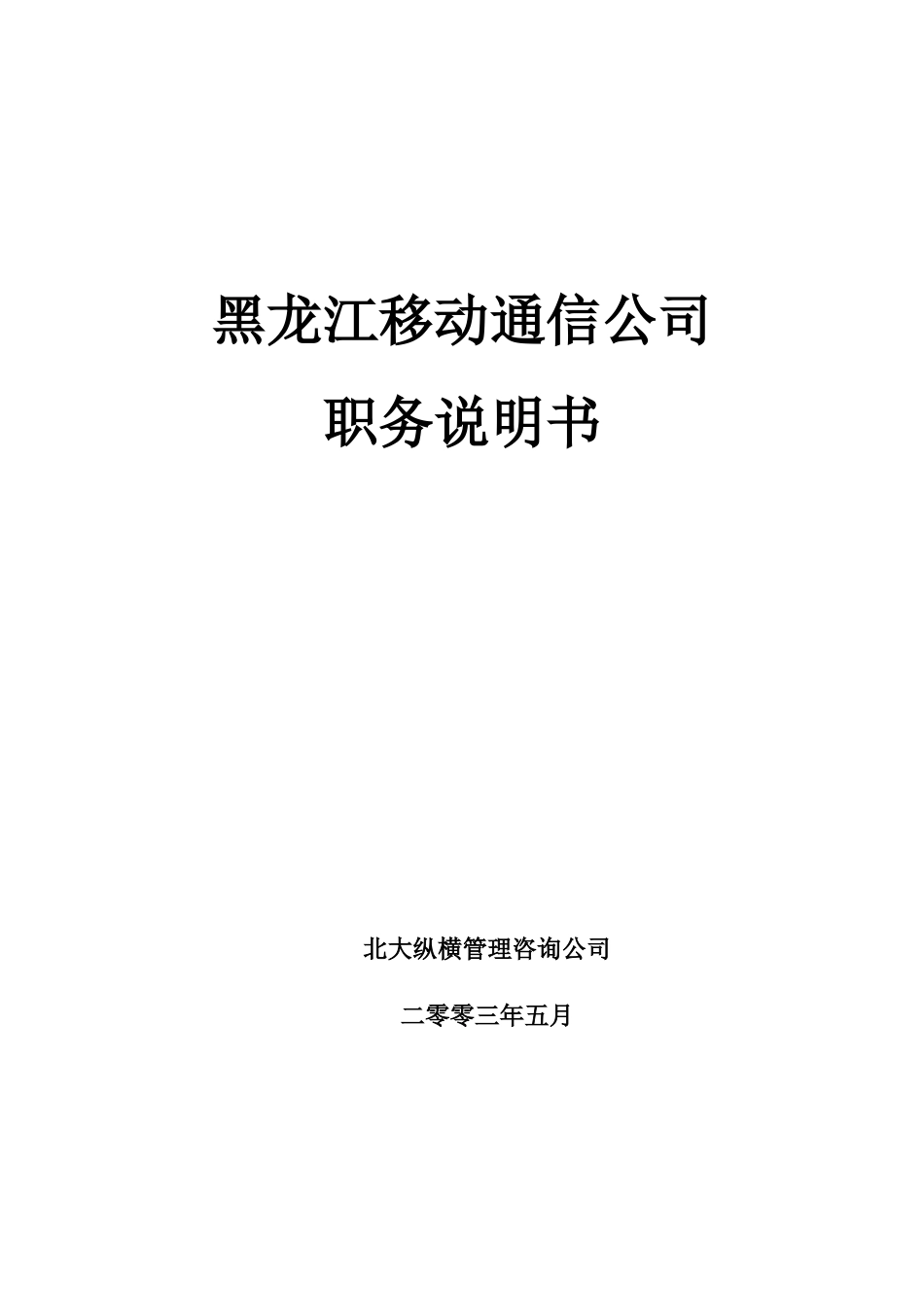 黑龙江移动通信公司

职务说明书

北大纵横管理咨询公司

二零零三年五月